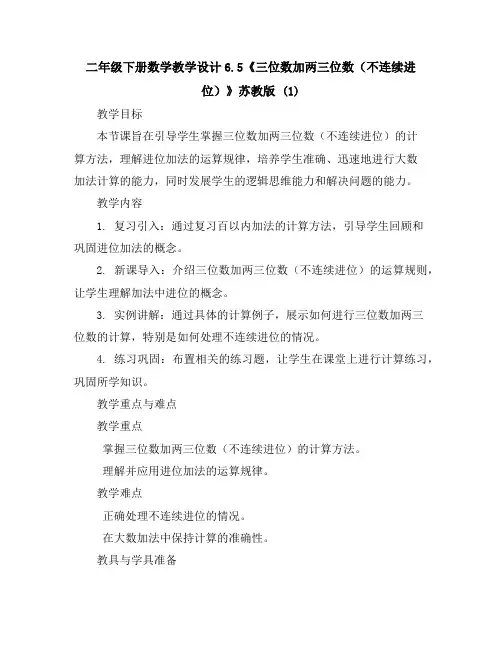 二年级下册数学教学设计 6.5《三位数加两三位数（不连续进位）》苏教版 (1)

教学目标

本节课旨在引导学生掌握三位数加两三位数（不连续进位）的计算方法，理解进位加法的运算规律，培养学生准确、迅速地进行大数加法计算的能力，同时发展学生的逻辑思维能力和解决问题的能力。

教学内容

1. 复习引入：通过复习百以内加法的计算方法，引导学生回顾和巩固进位加法的概念。

2. 新课导入：介绍三位数加两三位数（不连续进位）的运算规则，让学生理解加法中进位的概念。

3. 实例讲解：通过具体的计算例子，展示如何进行三位数加两三位数的计算，特别是如何处理不连续进位的情况。

4. 练习巩固：布置相关的练习题，让学生在课堂上进行计算练习，巩固所学知识。

教学重点与难点

教学重点

掌握三位数加两三位数（不连续进位）的计算方法。

理解并应用进位加法的运算规律。

教学难点

正确处理不连续进位的情况。

在大数加法中保持计算的准确性。

教具与学具准备